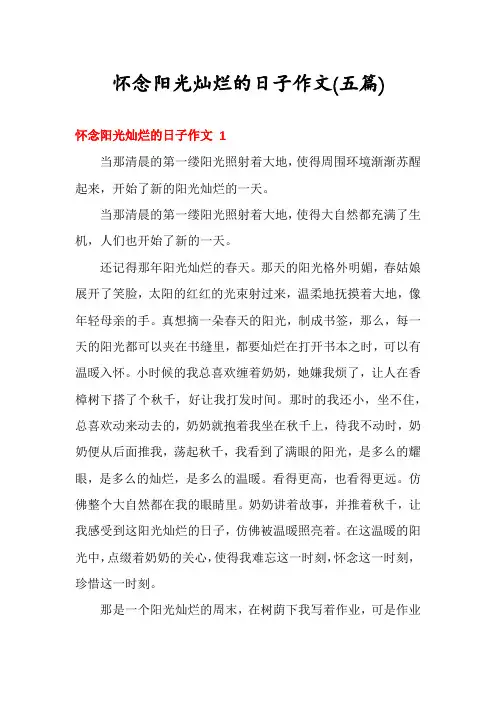 怀念阳光灿烂的日子作文(五篇)

怀念阳光灿烂的日子作文 1

当那清晨的第一缕阳光照射着大地，使得周围环境渐渐苏醒起来，开始了新的阳光灿烂的一天。

当那清晨的第一缕阳光照射着大地，使得大自然都充满了生机，人们也开始了新的一天。

还记得那年阳光灿烂的春天。那天的阳光格外明媚，春姑娘展开了笑脸，太阳的红红的光束射过来，温柔地抚摸着大地，像年轻母亲的手。真想摘一朵春天的阳光，制成书签，那么，每一天的阳光都可以夹在书缝里，都要灿烂在打开书本之时，可以有温暖入怀。小时候的我总喜欢缠着奶奶，她嫌我烦了，让人在香樟树下搭了个秋千，好让我打发时间。那时的我还小，坐不住，总喜欢动来动去的，奶奶就抱着我坐在秋千上，待我不动时，奶奶便从后面推我，荡起秋千，我看到了满眼的阳光，是多么的耀眼，是多么的灿烂，是多么的温暖。看得更高，也看得更远。仿佛整个大自然都在我的眼睛里。奶奶讲着故事，并推着秋千，让我感受到这阳光灿烂的日子，仿佛被温暖照亮着。在这温暖的阳光中，点缀着奶奶的关心，使得我难忘这一时刻，怀念这一时刻，珍惜这一时刻。

那是一个阳光灿烂的周末，在树荫下我写着作业，可是作业